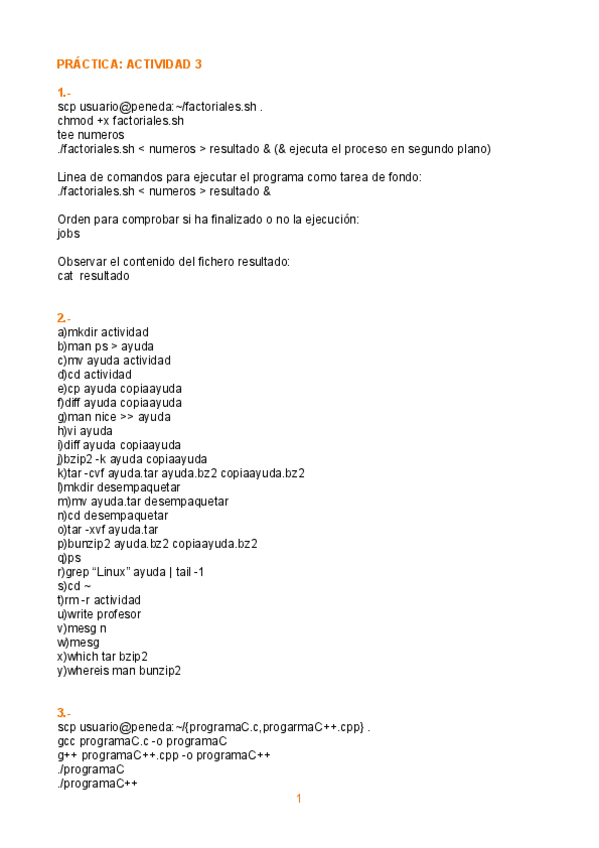 PRÁCTICA: ACTIVIDAD 3

1.-
scp usuario@peneda:~/factoriales.sh .
chmod +x factoriales.sh
tee numeros
./factoriales.sh < numeros > resultado & (& ejecuta el proceso en segundo plano)

Linea de comandos para ejecutar el programa como tarea de fondo:
./factoriales.sh < numeros > resultado &

Orden para comprobar si ha finalizado o no la ejecución:
jobs

Observar el contenido del fichero resultado:
cat resultado

2.-
a)mkdir actividad
b)man ps > ayuda
c)mv ayuda actividad
d)cd actividad
e)cp ayuda copiaayuda
f)diff ayuda copiaayuda
g)man nice >> ayuda
h)vi ayuda
i)diff ayuda copiaayuda
j)bzip2 -k ayuda copiaayuda
k)tar -cvf ayuda.tar ayuda.bz2 copiaayuda.bz2
l)mkdir desempaquetar
m)mv ayuda.tar desempaquetar
n)cd desempaquetar
o)tar -xvf ayuda.tar
p)bunzip2 ayuda.bz2 copiaayuda.bz2
q)ps
r)grep “Linux” ayuda | tail -1
s)cd ~
t)rm -r actividad
u)write profesor
v)mesg n
w)mesg
x)which tar bzip2
y)whereis man bunzip2

3.-
scp usuario@peneda:~/{programaC.c,progarmaC++.cpp} .
gcc programaC.c -o programaC
g++ programaC++.cpp -o programaC++
./programaC
./programaC++

1